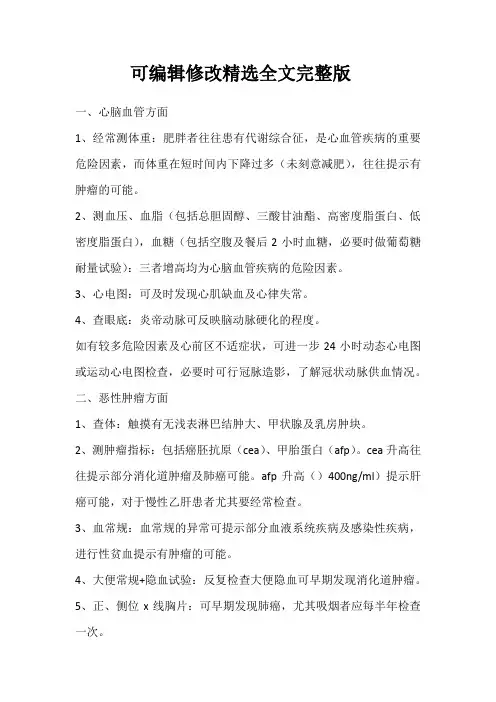 可编辑修改精选全文完整版

一、心脑血管方面

1、经常测体重：肥胖者往往患有代谢综合征，是心血管疾病的重要危险因素，而体重在短时间内下降过多（未刻意减肥），往往提示有肿瘤的可能。

2、测血压、血脂（包括总胆固醇、三酸甘油酯、高密度脂蛋白、低密度脂蛋白），血糖（包括空腹及餐后 2 小时血糖，必要时做葡萄糖耐量试验）：三者增高均为心脑血管疾病的危险因素。

3、心电图：可及时发现心肌缺血及心律失常。

4、查眼底：炎帝动脉可反映脑动脉硬化的程度。

如有较多危险因素及心前区不适症状，可进一步 24 小时动态心电图或运动心电图检查，必要时可行冠脉造影，了解冠状动脉供血情况。

二、恶性肿瘤方面

1、查体：触摸有无浅表淋巴结肿大、甲状腺及乳房肿块。

2、测肿瘤指标：包括癌胚抗原（cea）、甲胎蛋白（afp）。cea 升高往往提示部分消化道肿瘤及肺癌可能。afp 升高（）400ng/ml）提示肝癌可能，对于慢性乙肝患者尤其要经常检查。

3、血常规：血常规的异常可提示部分血液系统疾病及感染性疾病，进行性贫血提示有肿瘤的可能。

4、大便常规+隐血试验：反复检查大便隐血可早期发现消化道肿瘤。

5、正、侧位 x 线胸片：可早期发现肺癌，尤其吸烟者应每半年检查一次。